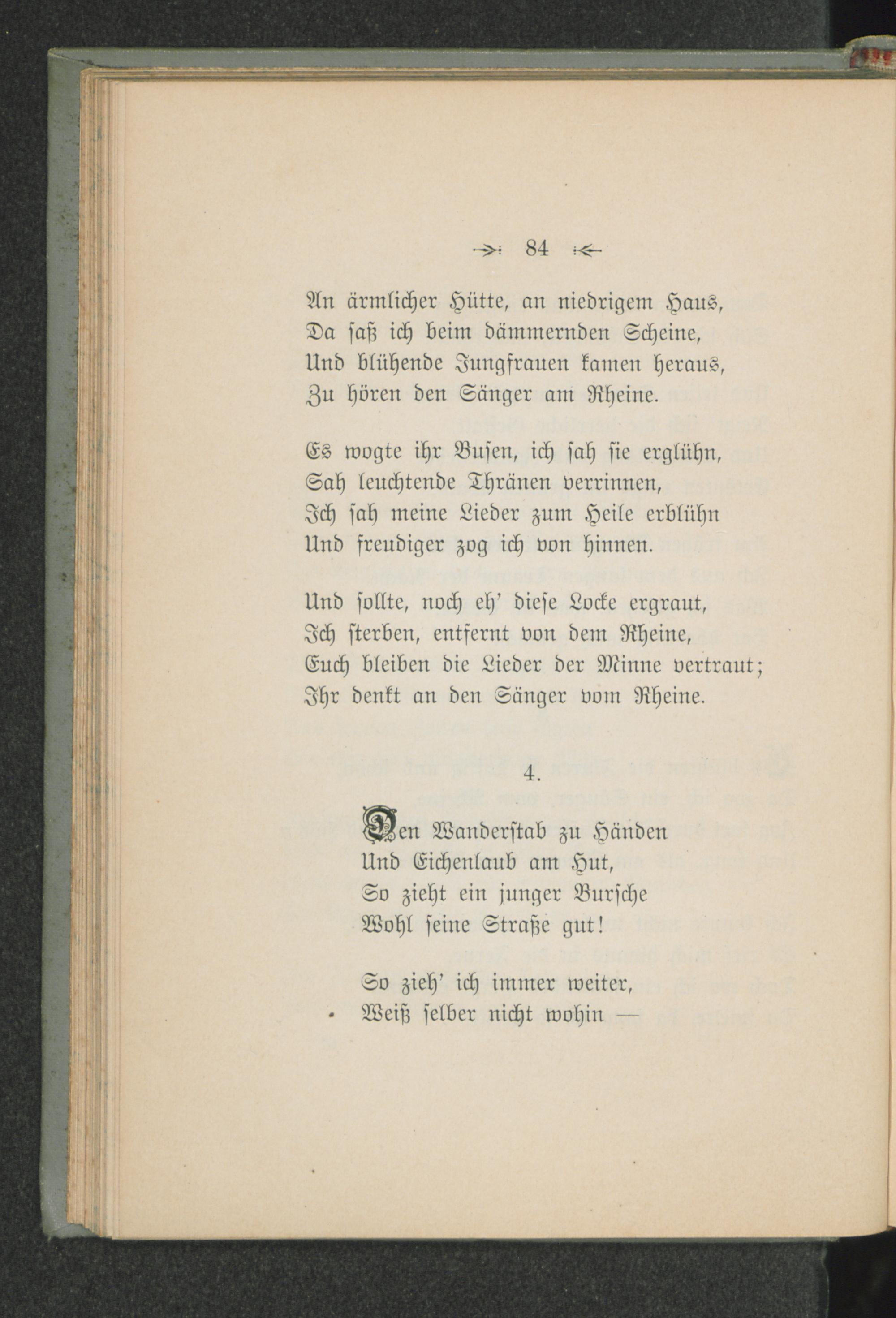 84

An ärmlicher Hütte, an niedrigem Haus,
Da saß ich beim dämmernden Scheine,
Und blühende Jungfrauen kamen heraus,
Zu hören den Sänger am Rheine.

Es wogte ihr Busen, ich sah sie erglühn,
Sah leuchtende Thränen verrinnen,
Ich sah meine Lieder zum Heile erblühn
Und freudiger zog ich von hinnen.

Und sollte, noch eh' diese Locke ergraut,
Ich sterben, entfernt von dem Rheine,
Euch bleiben die Lieder der Minne vertraut;
Ihr denkt an den Sänger vom Rheine.

4.

Den Wanderstab zu Händen
Und Eichenlaub am Hut,
So zieht ein junger Bursche
Wohl seine Straße gut!

So zieh' ich immer weiter,
Weiß selber nicht wohin —